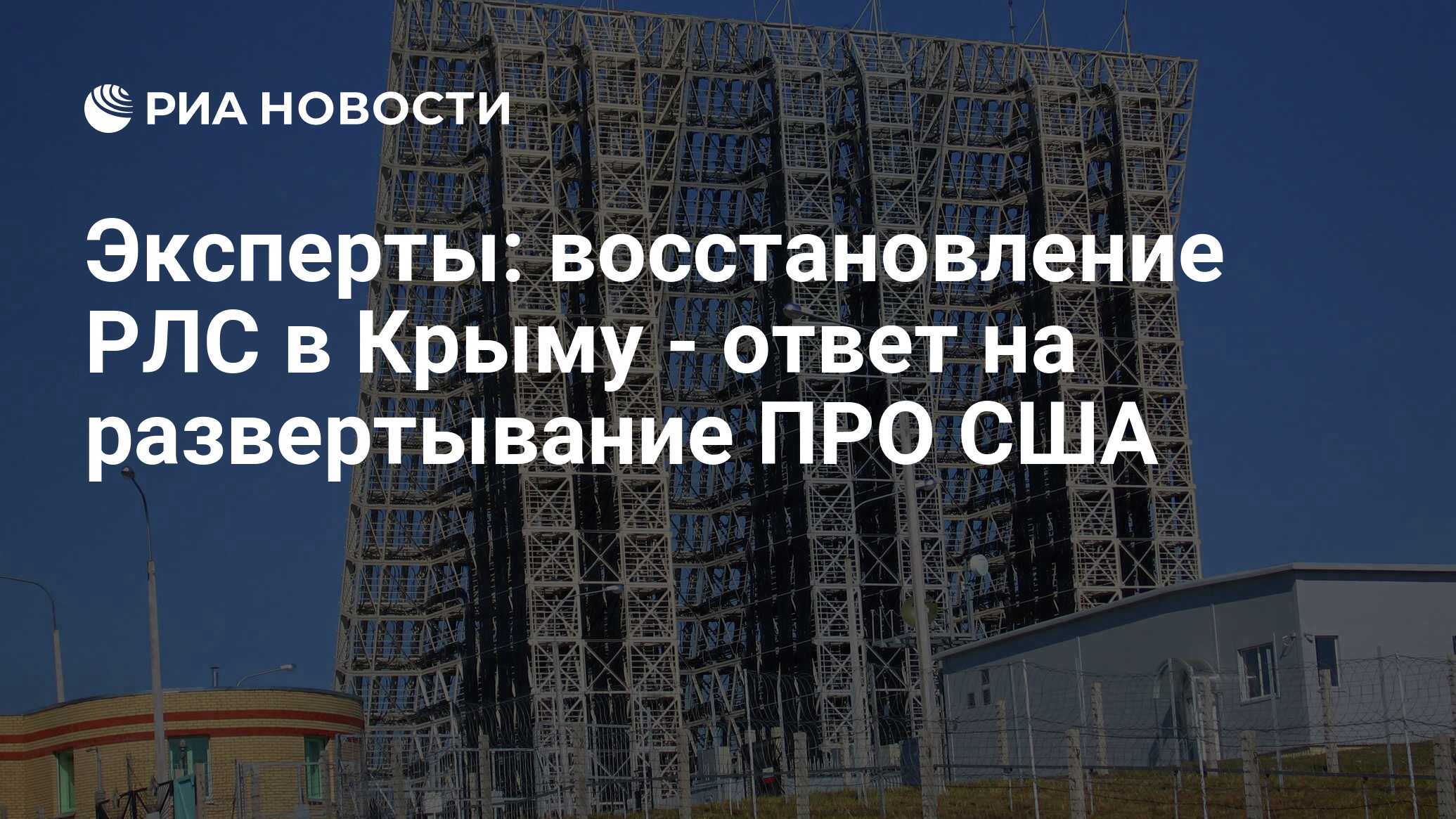 РИА НОВОСТИ

Эксперты: восстановление РЛС в Крыму - ответ на развертывание ПРО США